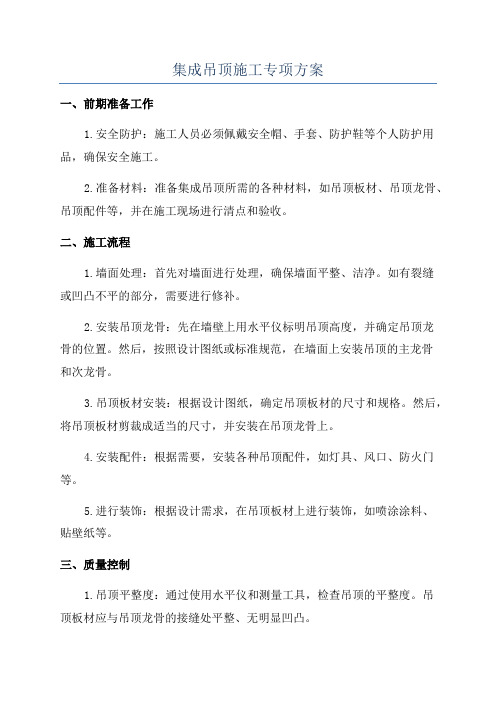 集成吊顶施工专项方案

一、前期准备工作

1.安全防护：施工人员必须佩戴安全帽、手套、防护鞋等个人防护用品，确保安全施工。

2.准备材料：准备集成吊顶所需的各种材料，如吊顶板材、吊顶龙骨、吊顶配件等，并在施工现场进行清点和验收。

二、施工流程

1.墙面处理：首先对墙面进行处理，确保墙面平整、洁净。如有裂缝或凹凸不平的部分，需要进行修补。

2.安装吊顶龙骨：先在墙壁上用水平仪标明吊顶高度，并确定吊顶龙骨的位置。然后，按照设计图纸或标准规范，在墙面上安装吊顶的主龙骨和次龙骨。

3.吊顶板材安装：根据设计图纸，确定吊顶板材的尺寸和规格。然后，将吊顶板材剪裁成适当的尺寸，并安装在吊顶龙骨上。

4.安装配件：根据需要，安装各种吊顶配件，如灯具、风口、防火门等。

5.进行装饰：根据设计需求，在吊顶板材上进行装饰，如喷涂涂料、贴壁纸等。

三、质量控制

1.吊顶平整度：通过使用水平仪和测量工具，检查吊顶的平整度。吊顶板材应与吊顶龙骨的接缝处平整、无明显凹凸。